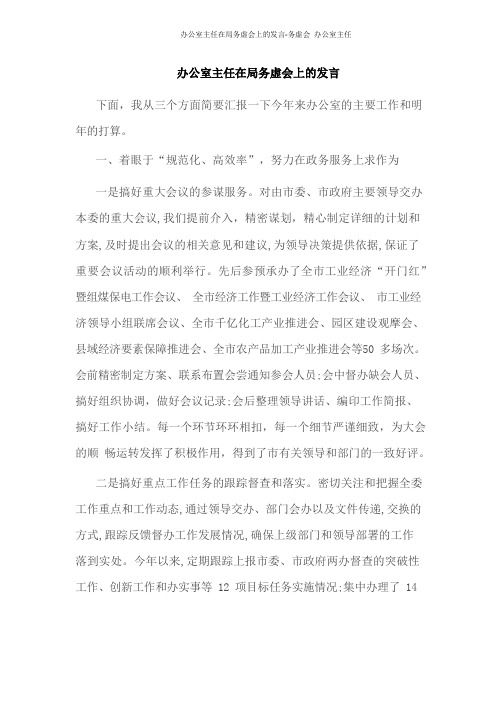 办公室主任在局务虚会上的发言-务虚会 办公室主任

办公室主任在局务虚会上的发言

下面，我从三个方面简要汇报一下今年来办公室的主要工作和明年的打算。

一、着眼于“规范化、高效率”，努力在政务服务上求作为

一是搞好重大会议的参谋服务。对由市委、市政府主要领导交办本委的重大会议,我们提前介入，精密谋划，精心制定详细的计划和方案,及时提出会议的相关意见和建议,为领导决策提供依据,保证了重要会议活动的顺利举行。先后参预承办了全市工业经济“开门红”暨组煤保电工作会议、 全市经济工作暨工业经济工作会议、 市工业经济领导小组联席会议、全市千亿化工产业推进会、园区建设观摩会、县域经济要素保障推进会、全市农产品加工产业推进会等50 多场次。会前精密制定方案、联系布置会尝通知参会人员;会中督办缺会人员、搞好组织协调，做好会议记录;会后整理领导讲话、编印工作简报、搞好工作小结。每一个环节环环相扣，每一个细节严谨细致，为大会的顺 畅运转发挥了积极作用，得到了市有关领导和部门的一致好评。

二是搞好重点工作任务的跟踪督查和落实。密切关注和把握全委工作重点和工作动态,通过领导交办、部门会办以及文件传递,交换的方式,跟踪反馈督办工作发展情况,确保上级部门和领导部署的工作落到实处。今年以来,定期跟踪上报市委、市政府两办督查的突破性工作、创新工作和办实事等 12 项目标任务实施情况;集中办理了 14